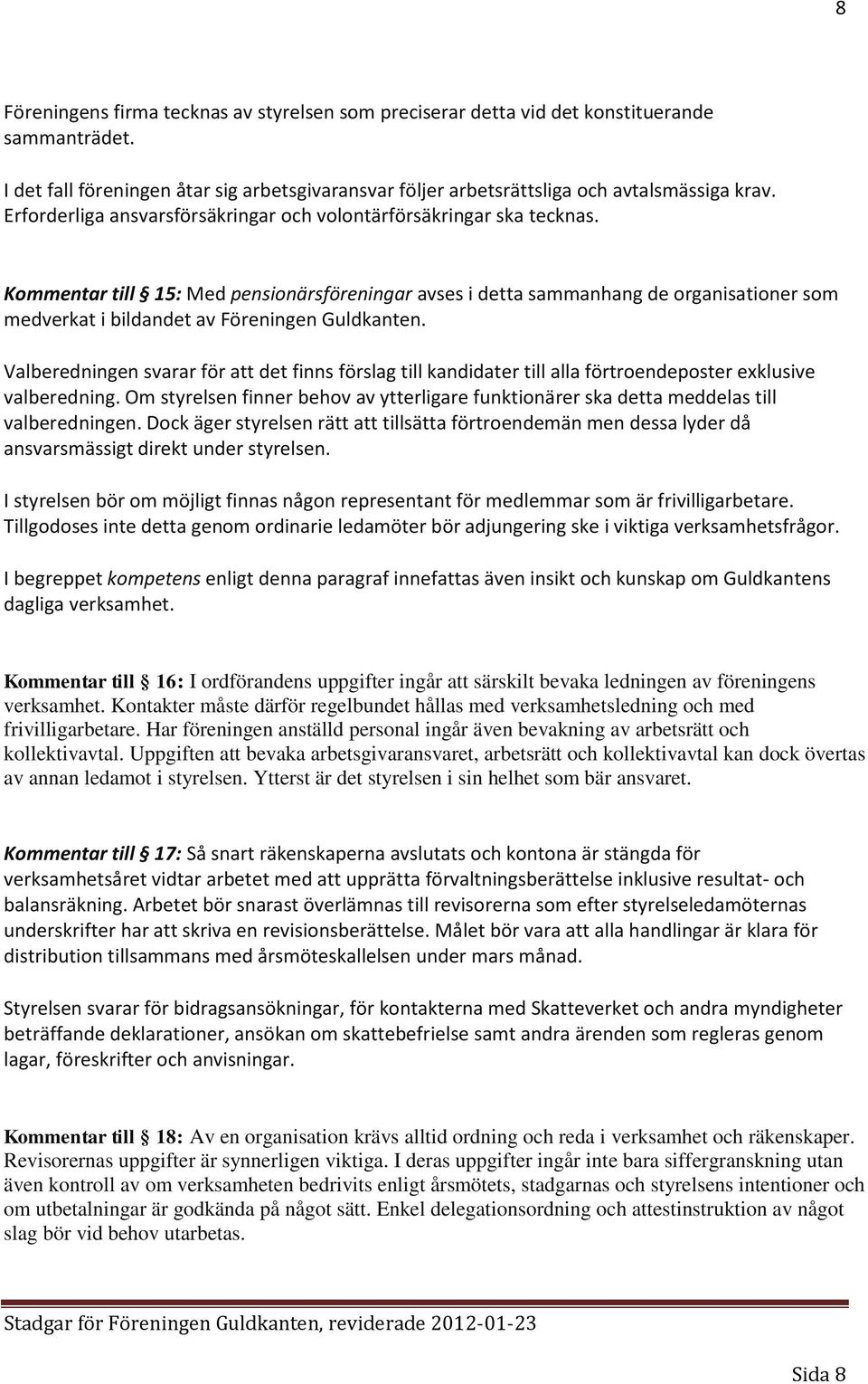 8

Föreningens firma tecknas av styrelsen som preciserar detta vid det konstituerande sammanträdet.

I det fall föreningen åtar sig arbetsgivaransvar följer arbetsrättsliga och avtalsmässiga krav. Erforderliga ansvarsförsäkringar och volontärförsäkringar ska tecknas.

Kommentar till § 15: Med pensionärsföreningar avses i detta sammanhang de organisationer som medverkat i bildandet av Föreningen Guldkanten.

Valberedningen svarar för att det finns förslag till kandidater till alla förtroendeposter exklusive valberedning. Om styrelsen finner behov av ytterligare funktionärer ska detta meddelas till valberedningen. Dock äger styrelsen rätt att tillsätta förtroendemän men dessa lyder då ansvarsmässigt direkt under styrelsen.

I styrelsen bör om möjligt finnas någon representant för medlemmar som är frivilligarbetare. Tillgodoses inte detta genom ordinarie ledamöter bör adjungering ske i viktiga verksamhetsfrågor.

I begreppet kompetens enligt denna paragraf innefattas även insikt och kunskap om Guldkantens dagliga verksamhet.

Kommentar till § 16: I ordförandens uppgifter ingår att särskilt bevaka ledningen av föreningens verksamhet. Kontakter måste därför regelbundet hållas med verksamhetsledning och med frivilligarbetare. Har föreningen anställd personal ingår även bevakning av arbetsrätt och kollektivavtal. Uppgiften att bevaka arbetsgivaransvaret, arbetsrätt och kollektivavtal kan dock övertas av annan ledamot i styrelsen. Ytterst är det styrelsen i sin helhet som bär ansvaret.

Kommentar till § 17: Så snart räkenskaperna avslutats och kontona är stängda för verksamhetsåret vidtar arbetet med att upprätta förvaltningsberättelse inklusive resultat- och balansräkning. Arbetet bör snarast överlämnas till revisorerna som efter styrelseledamöternas underskrifter har att skriva en revisionsberättelse. Målet bör vara att alla handlingar är klara för distribution tillsammans med årsmöteskallelsen under mars månad.

Styrelsen svarar för bidragsansökningar, för kontakterna med Skatteverket och andra myndigheter beträffande deklarationer, ansökan om skattebefrielse samt andra ärenden som regleras genom lagar, föreskrifter och anvisningar.

Kommentar till § 18: Av en organisation krävs alltid ordning och reda i verksamhet och räkenskaper. Revisorernas uppgifter är synnerligen viktiga. I deras uppgifter ingår inte bara siffergranskning utan även kontroll av om verksamheten bedrivits enligt årsmötets, stadgarnas och styrelsens intentioner och om utbetalningar är godkända på något sätt. Enkel delegationsordning och attestinstruktion av något slag bör vid behov utarbetas.

Stadgar för Föreningen Guldkanten, reviderade 2012-01-23

Sida 8